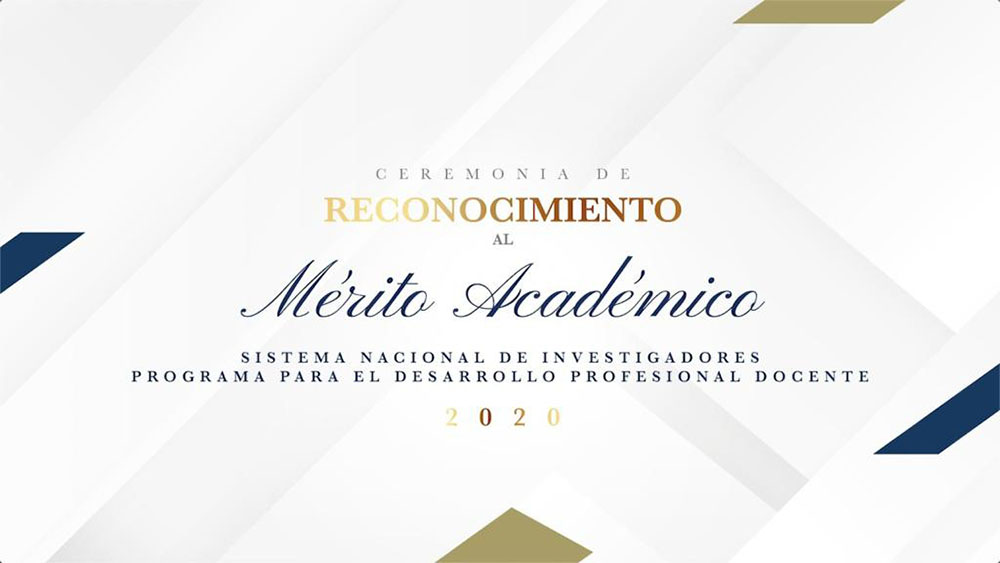 CEREMONIA DE
RECONOCIMIENTO
AL
Mérito Académico
SISTEMA NACIONAL DE INVESTIGADORES
PROGRAMA PARA EL DESARROLLO PROFESIONAL DOCENTE
2020